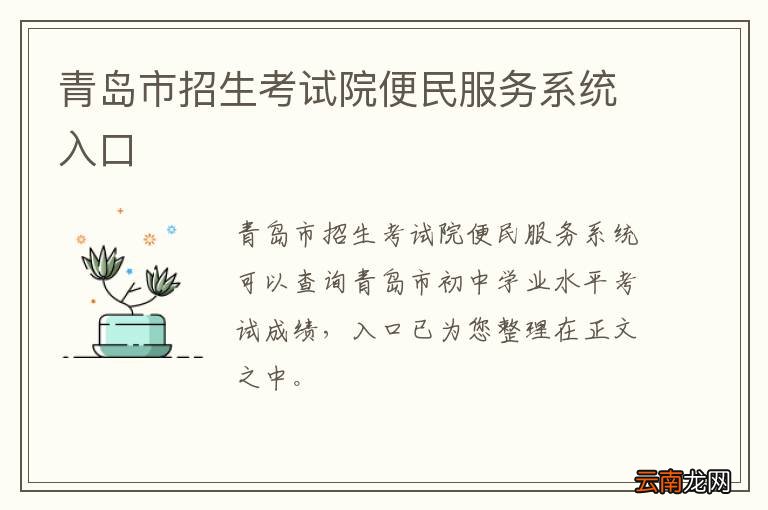 青岛市招生考试院便民服务系统入口

青岛市招生考试院便民服务系统可以查询青岛市初中学业水平考试成绩，入口已为您整理在正文之中。

云南龙网